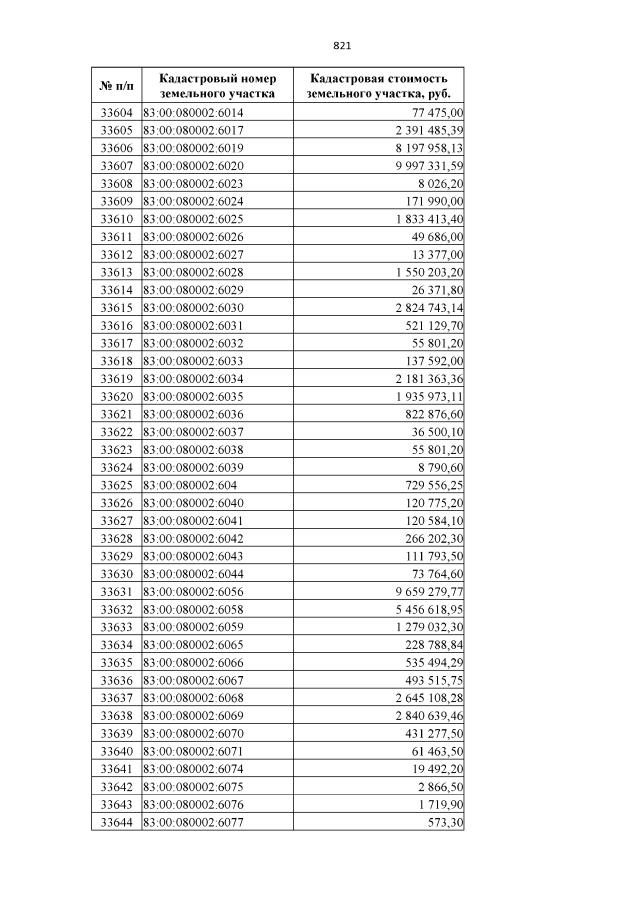 821

| № п/п | Кадастровый номер земельного участка | Кадастровая стоимость земельного участка, руб. |
|---|---|---|
| 33604 | 83:00:080002:6014 | 77 475,00 |
| 33605 | 83:00:080002:6017 | 2 391 485,39 |
| 33606 | 83:00:080002:6019 | 8 197 958,13 |
| 33607 | 83:00:080002:6020 | 9 997 331,59 |
| 33608 | 83:00:080002:6023 | 8 026,20 |
| 33609 | 83:00:080002:6024 | 171 990,00 |
| 33610 | 83:00:080002:6025 | 1 833 413,40 |
| 33611 | 83:00:080002:6026 | 49 686,00 |
| 33612 | 83:00:080002:6027 | 13 377,00 |
| 33613 | 83:00:080002:6028 | 1 550 203,20 |
| 33614 | 83:00:080002:6029 | 26 371,80 |
| 33615 | 83:00:080002:6030 | 2 824 743,14 |
| 33616 | 83:00:080002:6031 | 521 129,70 |
| 33617 | 83:00:080002:6032 | 55 801,20 |
| 33618 | 83:00:080002:6033 | 137 592,00 |
| 33619 | 83:00:080002:6034 | 2 181 363,36 |
| 33620 | 83:00:080002:6035 | 1 935 973,11 |
| 33621 | 83:00:080002:6036 | 822 876,60 |
| 33622 | 83:00:080002:6037 | 36 500,10 |
| 33623 | 83:00:080002:6038 | 55 801,20 |
| 33624 | 83:00:080002:6039 | 8 790,60 |
| 33625 | 83:00:080002:604 | 729 556,25 |
| 33626 | 83:00:080002:6040 | 120 775,20 |
| 33627 | 83:00:080002:6041 | 120 584,10 |
| 33628 | 83:00:080002:6042 | 266 202,30 |
| 33629 | 83:00:080002:6043 | 111 793,50 |
| 33630 | 83:00:080002:6044 | 73 764,60 |
| 33631 | 83:00:080002:6056 | 9 659 279,77 |
| 33632 | 83:00:080002:6058 | 5 456 618,95 |
| 33633 | 83:00:080002:6059 | 1 279 032,30 |
| 33634 | 83:00:080002:6065 | 228 788,84 |
| 33635 | 83:00:080002:6066 | 535 494,29 |
| 33636 | 83:00:080002:6067 | 493 515,75 |
| 33637 | 83:00:080002:6068 | 2 645 108,28 |
| 33638 | 83:00:080002:6069 | 2 840 639,46 |
| 33639 | 83:00:080002:6070 | 431 277,50 |
| 33640 | 83:00:080002:6071 | 61 463,50 |
| 33641 | 83:00:080002:6074 | 19 492,20 |
| 33642 | 83:00:080002:6075 | 2 866,50 |
| 33643 | 83:00:080002:6076 | 1 719,90 |
| 33644 | 83:00:080002:6077 | 573,30 |